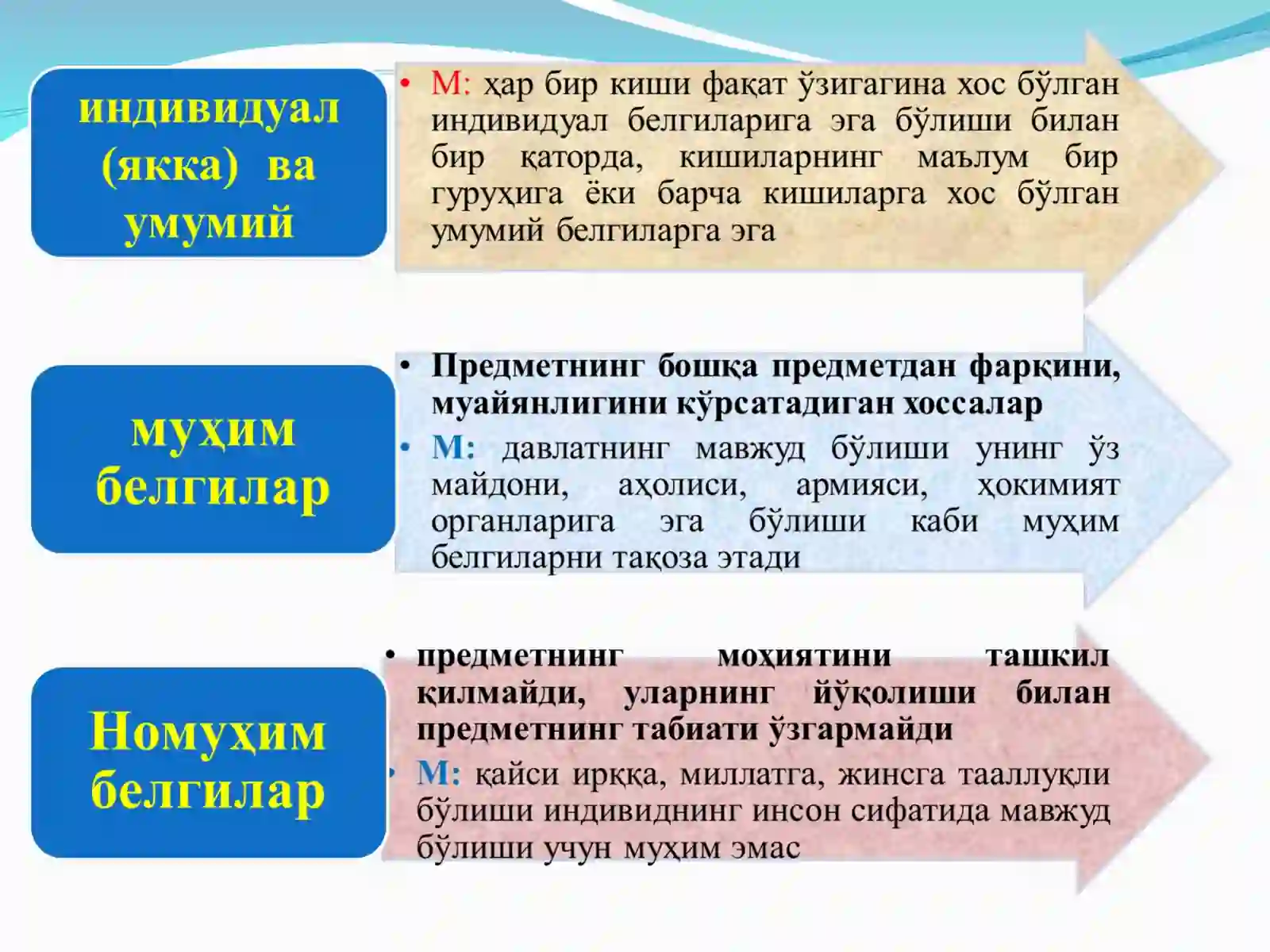 индивидуал (якка) ва умумий

• М: ҳар бир киши фақат ўзигагина хос бўлган индивидуал белгиларига эга бўлиши билан бир қаторда, кишиларнинг маълум бир гуруҳига ёки барча кишиларга хос бўлган умумий белгиларга эга

муҳим белгилар

• Предметнинг бошқа предметдан фарқини, муайянлигини кўрсатадиган хоссалар

• М: давлатнинг мавжуд бўлиши унинг ўз майдони, аҳолиси, армияси, ҳокимият органларига эга бўлиши каби муҳим белгиларни тақоза этади

Номуҳим белгилар

• предметнинг моҳиятини ташкил қилмайди, уларнинг йўқолиши билан предметнинг табиати ўзгармайди

• М: қайси ирққа, миллатга, жинсга тааллуқли бўлиши индивиднинг инсон сифатида мавжуд бўлиши учун муҳим эмас